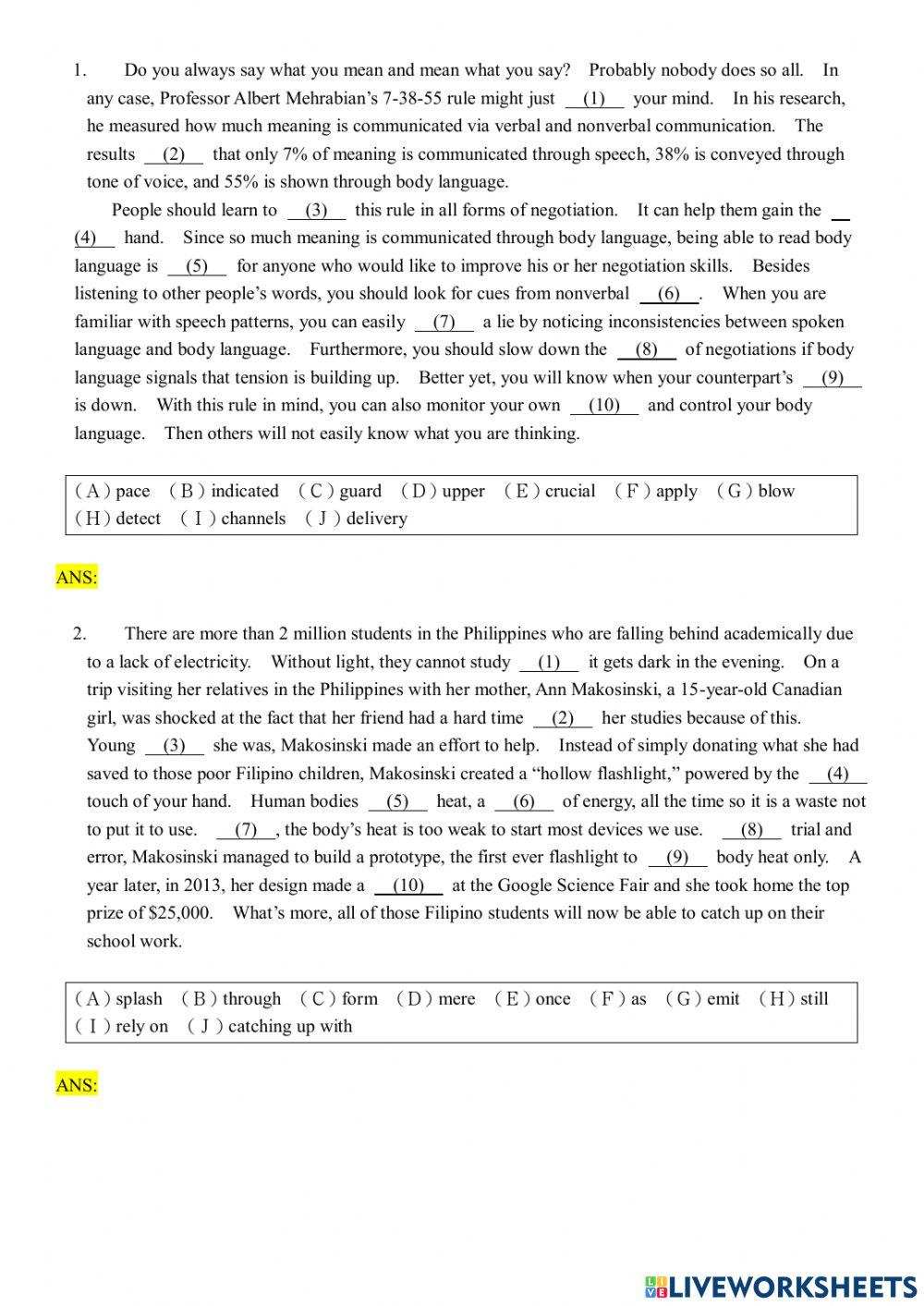 1. Do you always say what you mean and mean what you say? Probably nobody does so all. In any case, Professor Albert Mehrabian's 7-38-55 rule might just __(1)__ your mind. In his research, he measured how much meaning is communicated via verbal and nonverbal communication. The results __(2)__ that only 7% of meaning is communicated through speech, 38% is conveyed through tone of voice, and 55% is shown through body language.

People should learn to __(3)__ this rule in all forms of negotiation. It can help them gain the __(4)__ hand. Since so much meaning is communicated through body language, being able to read body language is __(5)__ for anyone who would like to improve his or her negotiation skills. Besides listening to other people's words, you should look for cues from nonverbal __(6)__. When you are familiar with speech patterns, you can easily __(7)__ a lie by noticing inconsistencies between spoken language and body language. Furthermore, you should slow down the __(8)__ of negotiations if body language signals that tension is building up. Better yet, you will know when your counterpart's __(9)__ is down. With this rule in mind, you can also monitor your own __(10)__ and control your body language. Then others will not easily know what you are thinking.

(A) pace (B) indicated (C) guard (D) upper (E) crucial (F) apply (G) blow (H) detect (I) channels (J) delivery

ANS:

2. There are more than 2 million students in the Philippines who are falling behind academically due to a lack of electricity. Without light, they cannot study __(1)__ it gets dark in the evening. On a trip visiting her relatives in the Philippines with her mother, Ann Makosinski, a 15-year-old Canadian girl, was shocked at the fact that her friend had a hard time __(2)__ her studies because of this. Young __(3)__ she was, Makosinski made an effort to help. Instead of simply donating what she had saved to those poor Filipino children, Makosinski created a "hollow flashlight," powered by the __(4)__ touch of your hand. Human bodies __(5)__ heat, a __(6)__ of energy, all the time so it is a waste not to put it to use. __(7)__, the body's heat is too weak to start most devices we use. __(8)__ trial and error, Makosinski managed to build a prototype, the first ever flashlight to __(9)__ body heat only. A year later, in 2013, her design made a __(10)__ at the Google Science Fair and she took home the top prize of $25,000. What's more, all of those Filipino students will now be able to catch up on their school work.

(A) splash (B) through (C) form (D) mere (E) once (F) as (G) emit (H) still (I) rely on (J) catching up with

ANS:

LIVEWORKSHEETS